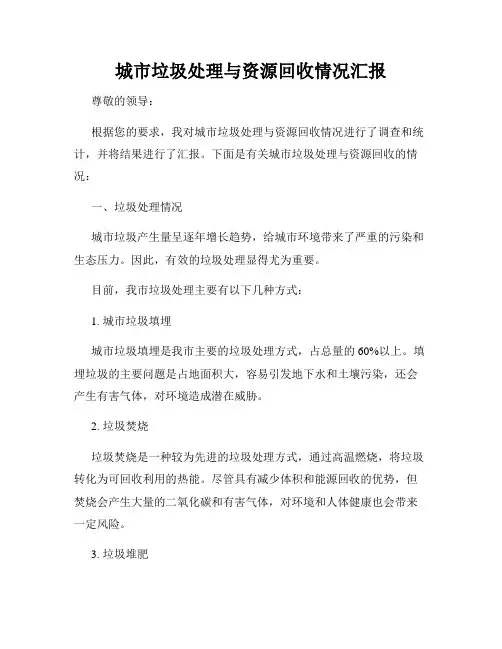 城市垃圾处理与资源回收情况汇报

尊敬的领导：

根据您的要求，我对城市垃圾处理与资源回收情况进行了调查和统计，并将结果进行了汇报。下面是有关城市垃圾处理与资源回收的情况：

一、垃圾处理情况

城市垃圾产生量呈逐年增长趋势，给城市环境带来了严重的污染和生态压力。因此，有效的垃圾处理显得尤为重要。

目前，我市垃圾处理主要有以下几种方式：

1. 城市垃圾填埋

城市垃圾填埋是我市主要的垃圾处理方式，占总量的60%以上。填埋垃圾的主要问题是占地面积大，容易引发地下水和土壤污染，还会产生有害气体，对环境造成潜在威胁。

2. 垃圾焚烧

垃圾焚烧是一种较为先进的垃圾处理方式，通过高温燃烧，将垃圾转化为可回收利用的热能。尽管具有减少体积和能源回收的优势，但焚烧会产生大量的二氧化碳和有害气体，对环境和人体健康也会带来一定风险。

3. 垃圾堆肥